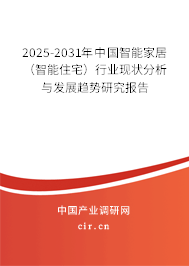 2025-2031年中国智能家居（智能住宅）行业现状分析与发展趋势研究报告

中国产业调研网

cir.cn